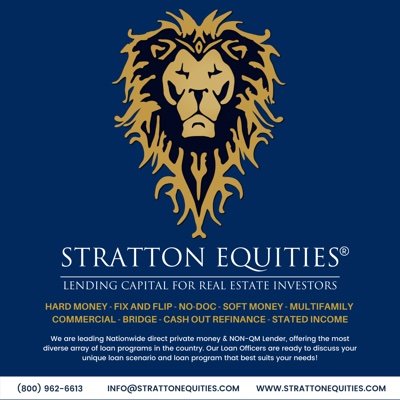 STRATTON EQUITIES®

LENDING CAPITAL FOR REAL ESTATE INVESTORS

HARD MONEY · FIX AND FLIP · NO-DOC · SOFT MONEY · MULTIFAMILY
COMMERCIAL · BRIDGE · CASH OUT REFINANCE · STATED INCOME

We are leading Nationwide direct private money & NON-QM Lender, offering the most diverse array of loan programs in the country. Our Loan Officers are ready to discuss your unique loan scenario and loan program that best suits your needs!

(800) 962-6613 INFO@STRATTONEQUITIES.COM WWW.STRATTONEQUITIES.COM